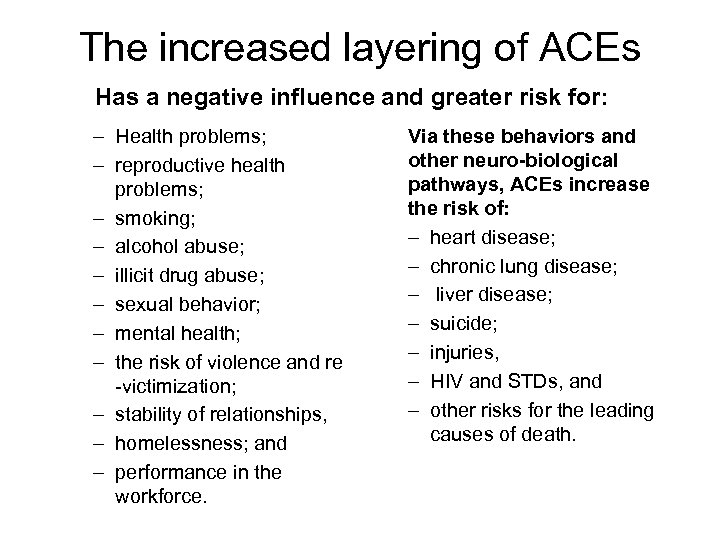 The increased layering of ACEs

Has a negative influence and greater risk for:

– Health problems;
– reproductive health problems;
– smoking;
– alcohol abuse;
– illicit drug abuse;
– sexual behavior;
– mental health;
– the risk of violence and re -victimization;
– stability of relationships,
– homelessness; and
– performance in the workforce.

Via these behaviors and other neuro-biological pathways, ACEs increase the risk of:

– heart disease;
– chronic lung disease;
– liver disease;
– suicide;
– injuries,
– HIV and STDs, and
– other risks for the leading causes of death.